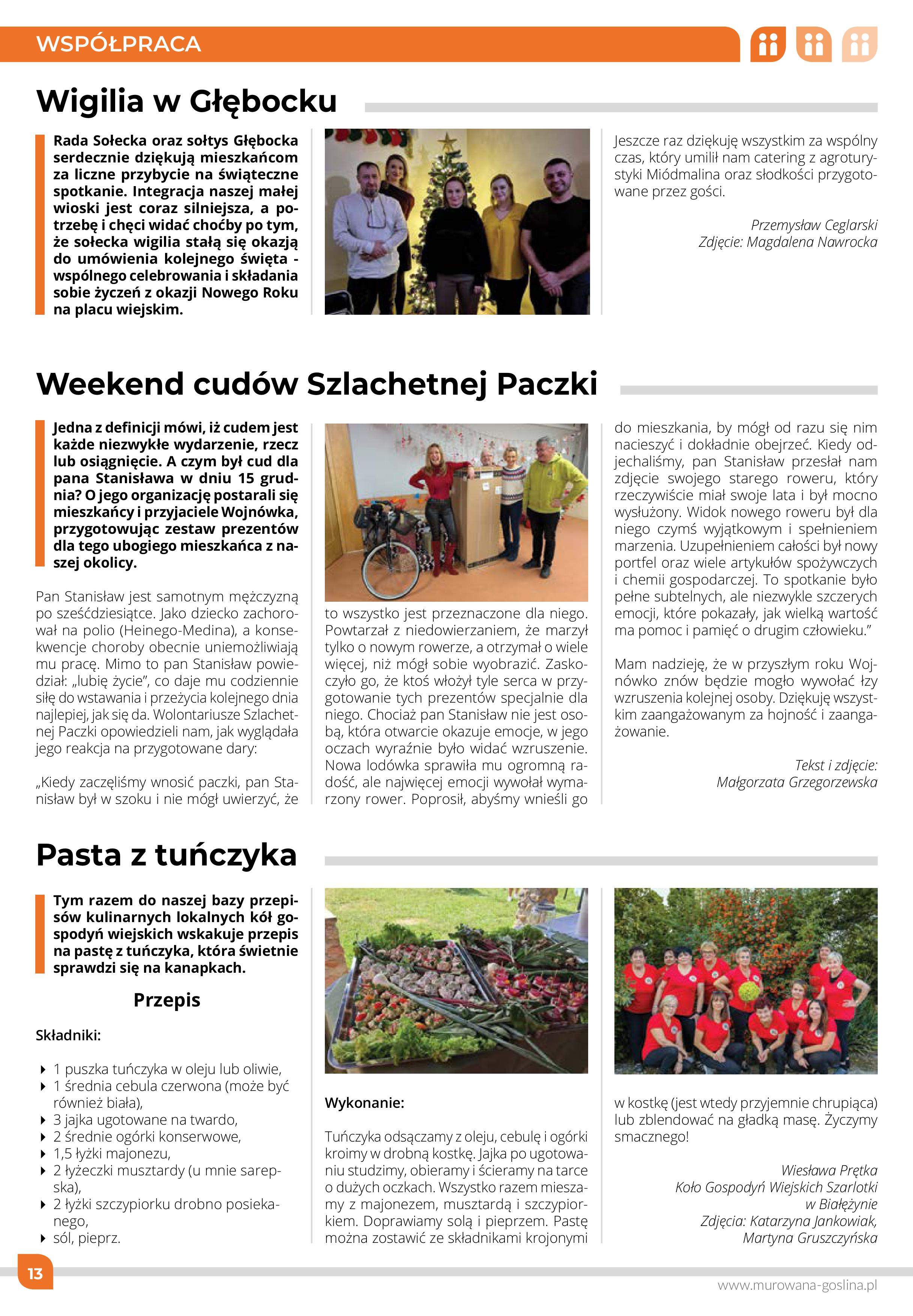 WSPÓŁPRACA

Wigilia w Głębocku

Rada Sołecka oraz sołtys Głębocka serdecznie dziękują mieszkańcom za liczne przybycie na świąteczne spotkanie. Integracja naszej małej wioski jest coraz silniejsza, a potrzebę i chęci widać choćby po tym, że sołecka wigilia stałą się okazją do umówienia kolejnego święta - wspólnego celebrowania i składania sobie życzeń z okazji Nowego Roku na placu wiejskim.

Jeszcze raz dziękuję wszystkim za wspólny czas, który umilił nam catering z agroturystyki Miódmalina oraz słodkości przygotowane przez gości.

Przemysław Ceglarski
Zdjęcie: Magdalena Nawrocka

Weekend cudów Szlachetnej Paczki

Jedna z definicji mówi, iż cudem jest każde niezwykłe wydarzenie, rzecz lub osiągnięcie. A czym był cud dla pana Stanisława w dniu 15 grudnia? O jego organizację postarali się mieszkańcy i przyjaciele Wojnówka, przygotowując zestaw prezentów dla tego ubogiego mieszkańca z naszej okolicy.

Pan Stanisław jest samotnym mężczyzną po sześćdziesiątce. Jako dziecko zachorował na polio (Heinego-Medina), a konsekwencje choroby obecnie uniemożliwiają mu pracę. Mimo to pan Stanisław powiedział: „lubię życie", co daje mu codziennie siłę do wstawania i przeżycia kolejnego dnia najlepiej, jak się da. Wolontariusze Szlachetnej Paczki opowiedzieli nam, jak wyglądała jego reakcja na przygotowane dary:

„Kiedy zaczęliśmy wnosić paczki, pan Stanisław był w szoku i nie mógł uwierzyć, że to wszystko jest przeznaczone dla niego. Powtarzał z niedowierzaniem, że marzył tylko o nowym rowerze, a otrzymał o wiele więcej, niż mógł sobie wyobrazić. Zaskoczyło go, że ktoś włożył tyle serca w przygotowanie tych prezentów specjalnie dla niego. Chociaż pan Stanisław nie jest osobą, która otwarcie okazuje emocje, w jego oczach wyraźnie było widać wzruszenie. Nowa lodówka sprawiła mu ogromną radość, ale najwięcej emocji wywołał wymarzony rower. Poprosił, abyśmy wnieśli go do mieszkania, by mógł od razu się nim nacieszyć i dokładnie obejrzeć. Kiedy odjechaliśmy, pan Stanisław przesłał nam zdjęcie swojego starego roweru, który rzeczywiście miał swoje lata i był mocno wysłużony. Widok nowego roweru był dla niego czymś wyjątkowym i spełnieniem marzenia. Uzupełnieniem całości był nowy portfel oraz wiele artykułów spożywczych i chemii gospodarczej. To spotkanie było pełne subtelnych, ale niezwykle szczerych emocji, które pokazały, jak wielką wartość ma pomoc i pamięć o drugim człowieku."

Mam nadzieję, że w przyszłym roku Wojnówko znów będzie mogło wywołać łzy wzruszenia kolejnej osoby. Dziękuję wszystkim zaangażowanym za hojność i zaangażowanie.

Tekst i zdjęcie:
Małgorzata Grzegorzewska

Pasta z tuńczyka

Tym razem do naszej bazy przepisów kulinarnych lokalnych kół gospodyń wiejskich wskakuje przepis na pastę z tuńczyka, która świetnie sprawdzi się na kanapkach.

Przepis

Składniki:

‣ 1 puszka tuńczyka w oleju lub oliwie,
‣ 1 średnia cebula czerwona (może być również biała),
‣ 3 jajka ugotowane na twardo,
‣ 2 średnie ogórki konserwowe,
‣ 1,5 łyżki majonezu,
‣ 2 łyżeczki musztardy (u mnie sarepska),
‣ 2 łyżki szczypiorku drobno posiekanego,
‣ sól, pieprz.

Wykonanie:

Tuńczyka odsączamy z oleju, cebulę i ogórki kroimy w drobną kostkę. Jajka po ugotowaniu studzimy, obieramy i ścieramy na tarce o dużych oczkach. Wszystko razem mieszamy z majonezem, musztardą i szczypiorkiem. Doprawiamy solą i pieprzem. Pastę można zostawić ze składnikami krojonymi w kostkę (jest wtedy przyjemnie chrupiąca) lub zblendować na gładką masę. Życzymy smacznego!

Wiesława Prętka
Koło Gospodyń Wiejskich Szarlotki
w Białężynie
Zdjęcia: Katarzyna Jankowiak,
Martyna Gruszczyńska

13

www.murowana-goslina.pl